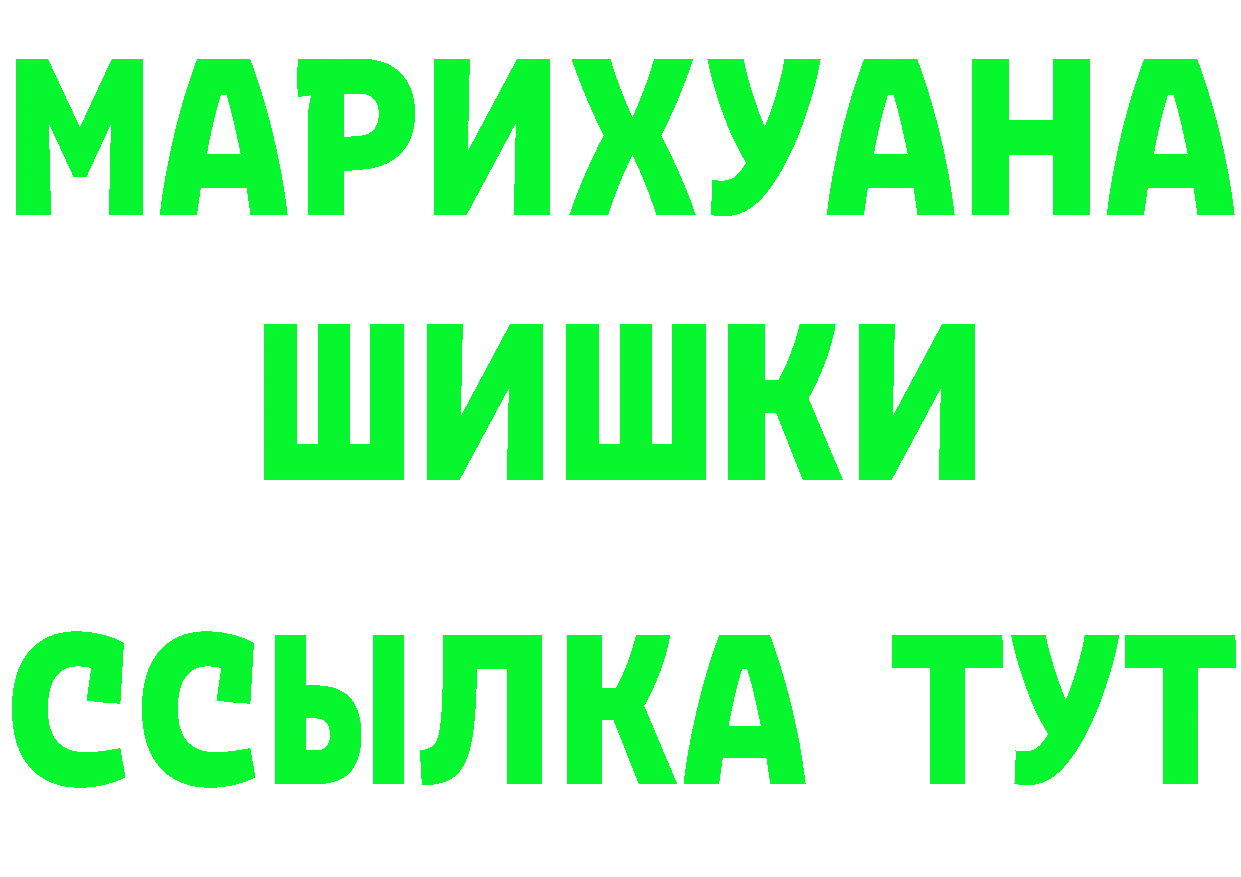 МАРИХУАНА
ШИШКИ
ССЫЛКА ТУТ